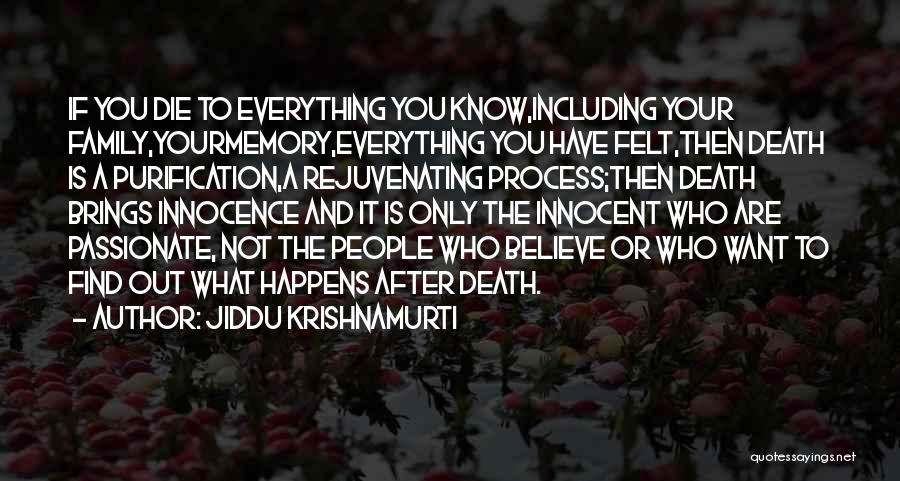 IF YOU DIE TO EVERYTHING YOU KNOW,INCLUDING YOUR FAMILY,YOURMEMORY,EVERYTHING YOU HAVE FELT,THEN DEATH IS A PURIFICATION,A REJUVENATING PROCESS;THEN DEATH BRINGS INNOCENCE AND IT IS ONLY THE INNOCENT WHO ARE PASSIONATE, NOT THE PEOPLE WHO BELIEVE OR WHO WANT TO FIND OUT WHAT HAPPENS AFTER DEATH.
- AUTHOR: JIDDU KRISHNAMURTI

quotessayings.net